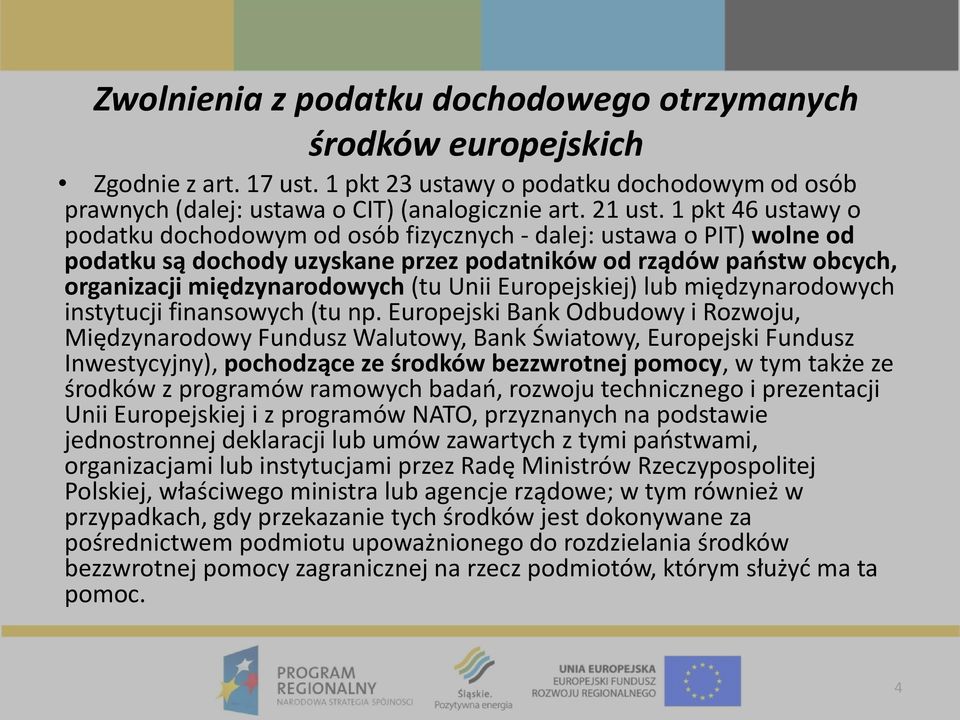 Zwolnienia z podatku dochodowego otrzymanych środków europejskich

• Zgodnie z art. 17 ust. 1 pkt 23 ustawy o podatku dochodowym od osób prawnych (dalej: ustawa o CIT) (analogicznie art. 21 ust. 1 pkt 46 ustawy o podatku dochodowym od osób fizycznych - dalej: ustawa o PIT) wolne od podatku są dochody uzyskane przez podatników od rządów państw obcych, organizacji międzynarodowych (tu Unii Europejskiej) lub międzynarodowych instytucji finansowych (tu np. Europejski Bank Odbudowy i Rozwoju, Międzynarodowy Fundusz Walutowy, Bank Światowy, Europejski Fundusz Inwestycyjny), pochodzące ze środków bezzwrotnej pomocy, w tym także ze środków z programów ramowych badań, rozwoju technicznego i prezentacji Unii Europejskiej i z programów NATO, przyznanych na podstawie jednostronnej deklaracji lub umów zawartych z tymi państwami, organizacjami lub instytucjami przez Radę Ministrów Rzeczypospolitej Polskiej, właściwego ministra lub agencje rządowe; w tym również w przypadkach, gdy przekazanie tych środków jest dokonywane za pośrednictwem podmiotu upoważnionego do rozdzielania środków bezzwrotnej pomocy zagranicznej na rzecz podmiotów, którym służyć ma ta pomoc.

PROGRAM REGIONALNY
NARODOWA STRATEGIA SPÓJNOŚCI

Śląskie. Pozytywna energia

UNIA EUROPEJSKA
EUROPEJSKI FUNDUSZ ROZWOJU REGIONALNEGO

4